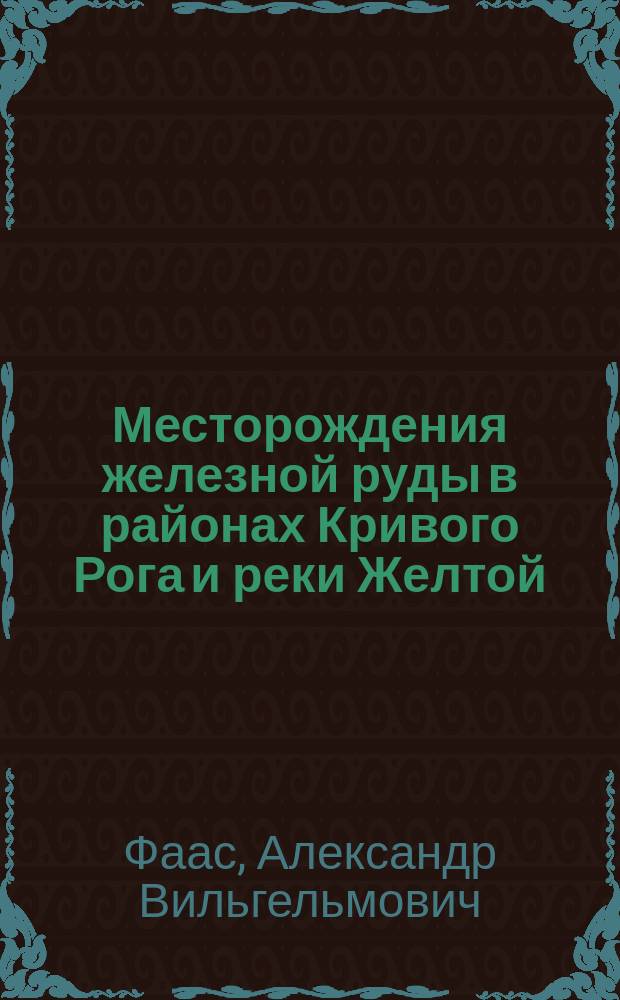 Месторождения железной руды в районах Кривого Рога и реки Желтой

Фаас, Александр Вильгельмович